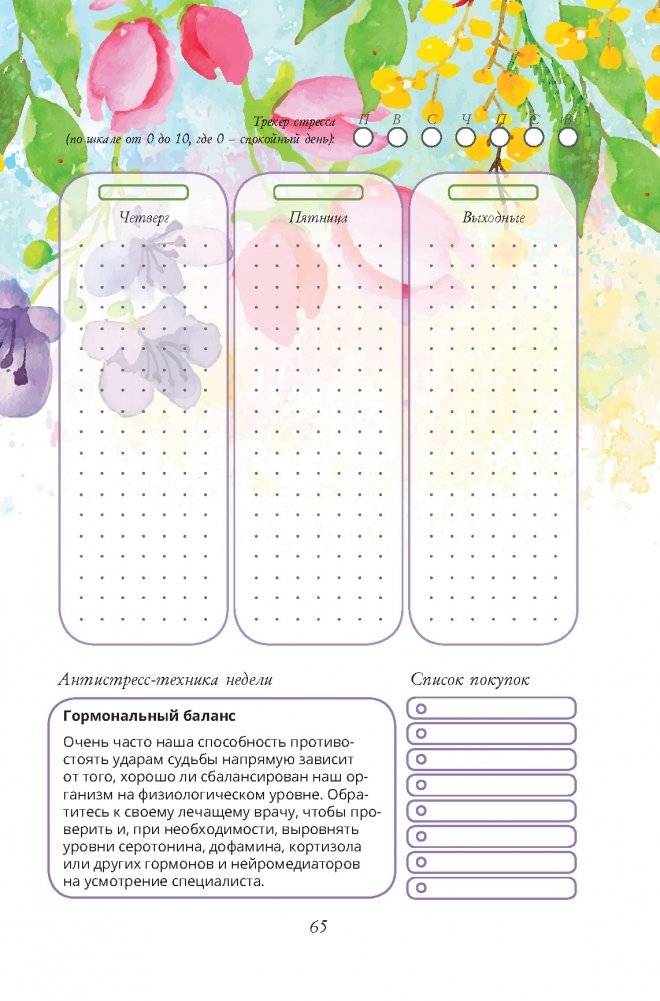 Трекер стресса
(по шкале от 0 до 10, где 0 – спокойный день):

П В С Ч П С В

Четверг

Пятница

Выходные

Антистресс-техника недели

Гормональный баланс

Очень часто наша способность противостоять ударам судьбы напрямую зависит от того, хорошо ли сбалансирован наш организм на физиологическом уровне. Обратитесь к своему лечащему врачу, чтобы проверить и, при необходимости, выровнять уровни серотонина, дофамина, кортизола или других гормонов и нейромедиаторов на усмотрение специалиста.

Список покупок

65